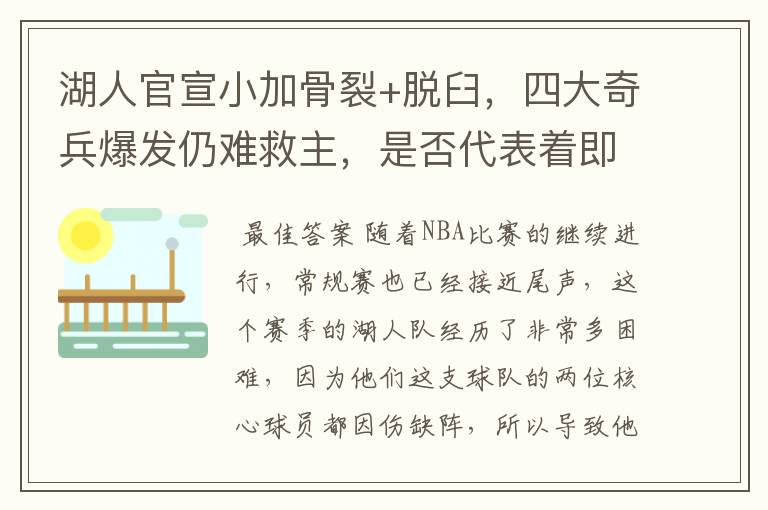 湖人官宣小加骨裂+脱臼，四大奇兵爆发仍难救主，是否代表着即

最佳答案 随着NBA比赛的继续进行，常规赛也已经接近尾声，这个赛季的湖人队经历了非常多困难，因为他们这支球队的两位核心球员都因伤缺阵，所以导致他